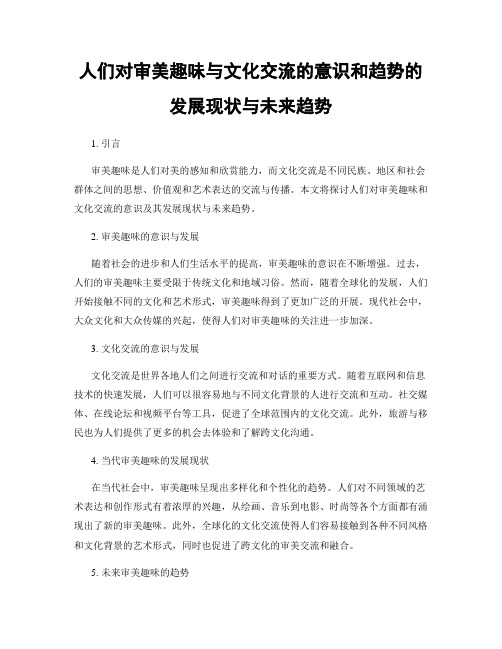 人们对审美趣味与文化交流的意识和趋势的发展现状与未来趋势

1. 引言

审美趣味是人们对美的感知和欣赏能力，而文化交流是不同民族、地区和社会群体之间的思想、价值观和艺术表达的交流与传播。本文将探讨人们对审美趣味和文化交流的意识及其发展现状与未来趋势。

2. 审美趣味的意识与发展

随着社会的进步和人们生活水平的提高，审美趣味的意识在不断增强。过去，人们的审美趣味主要受限于传统文化和地域习俗。然而，随着全球化的发展，人们开始接触不同的文化和艺术形式，审美趣味得到了更加广泛的开展。现代社会中，大众文化和大众传媒的兴起，使得人们对审美趣味的关注进一步加深。

3. 文化交流的意识与发展

文化交流是世界各地人们之间进行交流和对话的重要方式。随着互联网和信息技术的快速发展，人们可以很容易地与不同文化背景的人进行交流和互动。社交媒体、在线论坛和视频平台等工具，促进了全球范围内的文化交流。此外，旅游与移民也为人们提供了更多的机会去体验和了解跨文化沟通。

4. 当代审美趣味的发展现状

在当代社会中，审美趣味呈现出多样化和个性化的趋势。人们对不同领域的艺术表达和创作形式有着浓厚的兴趣，从绘画、音乐到电影、时尚等各个方面都有涌现出了新的审美趣味。此外，全球化的文化交流使得人们容易接触到各种不同风格和文化背景的艺术形式，同时也促进了跨文化的审美交流和融合。

5. 未来审美趣味的趋势